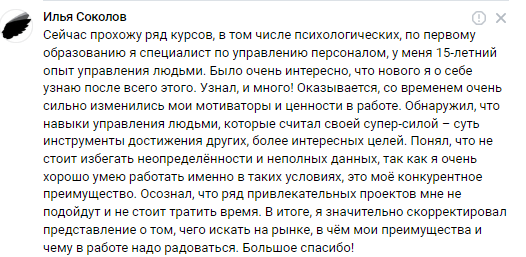 Илья Соколов

Сейчас прохожу ряд курсов, в том числе психологических, по первому образованию я специалист по управлению персоналом, у меня 15-летний опыт управления людьми. Было очень интересно, что нового я о себе узнаю после всего этого. Узнал, и много! Оказывается, со временем очень сильно изменились мои мотиваторы и ценности в работе. Обнаружил, что навыки управления людьми, которые считал своей супер-силой – суть инструменты достижения других, более интересных целей. Понял, что не стоит избегать неопределённости и неполных данных, так как я очень хорошо умею работать именно в таких условиях, это моё конкурентное преимущество. Осознал, что ряд привлекательных проектов мне не подойдут и не стоит тратить время. В итоге, я значительно скорректировал представление о том, чего искать на рынке, в чём мои преимущества и чему в работе надо радоваться. Большое спасибо!